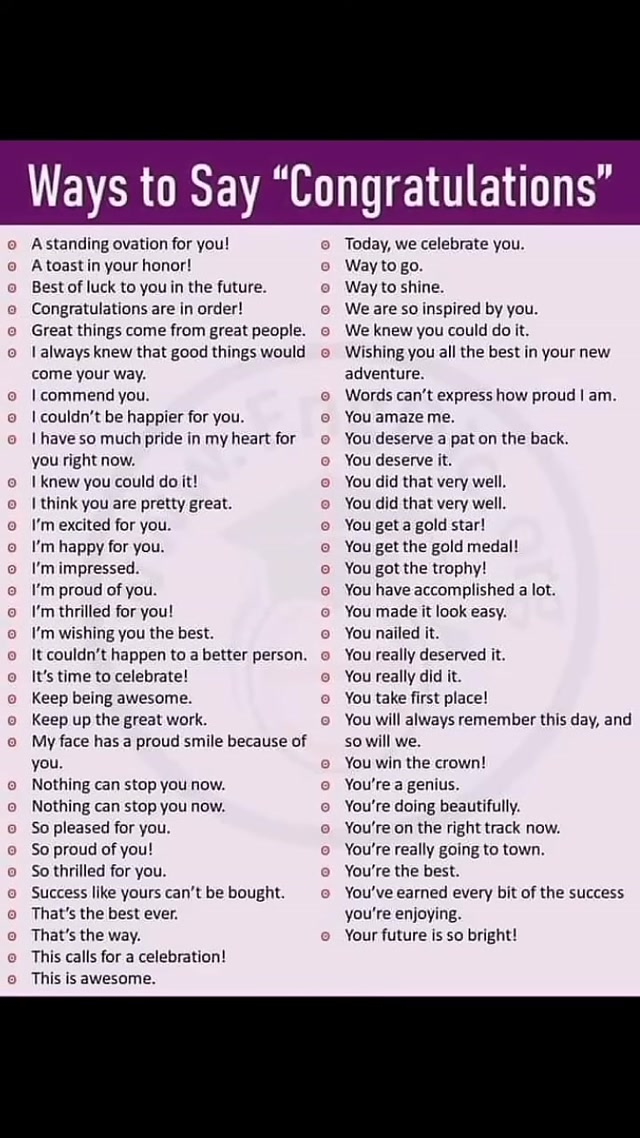 Ways to Say "Congratulations"

• A standing ovation for you!
• A toast in your honor!
• Best of luck to you in the future.
• Congratulations are in order!
• Great things come from great people.
• I always knew that good things would come your way.
• I commend you.
• I couldn't be happier for you.
• I have so much pride in my heart for you right now.
• I knew you could do it!
• I think you are pretty great.
• I'm excited for you.
• I'm happy for you.
• I'm impressed.
• I'm proud of you.
• I'm thrilled for you!
• I'm wishing you the best.
• It couldn't happen to a better person.
• It's time to celebrate!
• Keep being awesome.
• Keep up the great work.
• My face has a proud smile because of you.
• Nothing can stop you now.
• Nothing can stop you now.
• So pleased for you.
• So proud of you!
• So thrilled for you.
• Success like yours can't be bought.
• That's the best ever.
• That's the way.
• This calls for a celebration!
• This is awesome.

• Today, we celebrate you.
• Way to go.
• Way to shine.
• We are so inspired by you.
• We knew you could do it.
• Wishing you all the best in your new adventure.
• Words can't express how proud I am.
• You amaze me.
• You deserve a pat on the back.
• You deserve it.
• You did that very well.
• You did that very well.
• You get a gold star!
• You get the gold medal!
• You got the trophy!
• You have accomplished a lot.
• You made it look easy.
• You nailed it.
• You really deserved it.
• You really did it.
• You take first place!
• You will always remember this day, and so will we.
• You win the crown!
• You're a genius.
• You're doing beautifully.
• You're on the right track now.
• You're really going to town.
• You're the best.
• You've earned every bit of the success you're enjoying.
• Your future is so bright!